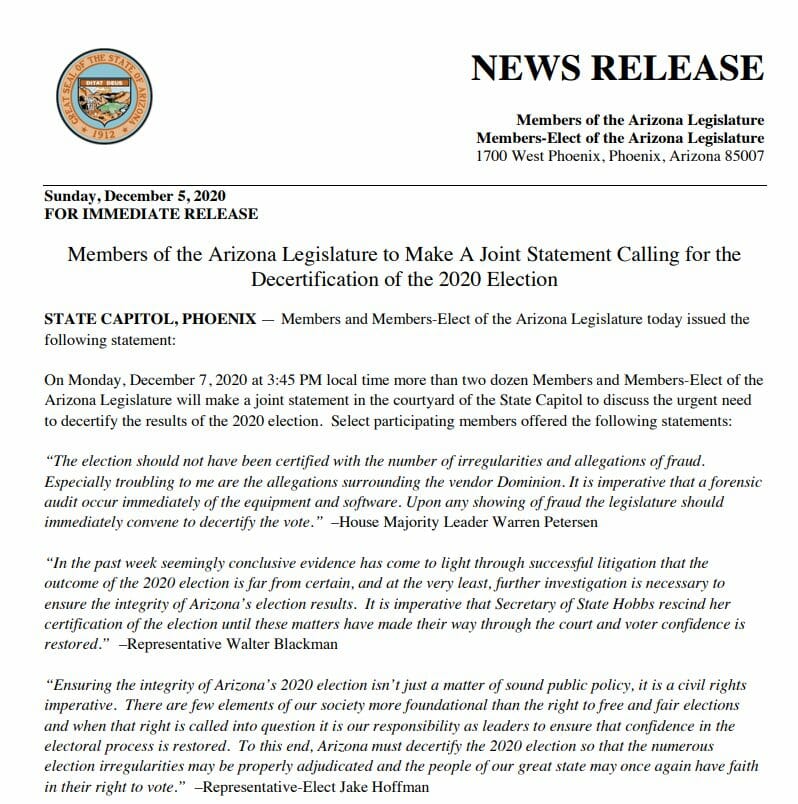 GREAT SEAL OF THE STATE OF ARIZONA
DITAT DEUS
1912

NEWS RELEASE

Members of the Arizona Legislature
Members-Elect of the Arizona Legislature
1700 West Phoenix, Phoenix, Arizona 85007

Sunday, December 5, 2020
FOR IMMEDIATE RELEASE

Members of the Arizona Legislature to Make A Joint Statement Calling for the Decertification of the 2020 Election

STATE CAPITOL, PHOENIX — Members and Members-Elect of the Arizona Legislature today issued the following statement:

On Monday, December 7, 2020 at 3:45 PM local time more than two dozen Members and Members-Elect of the Arizona Legislature will make a joint statement in the courtyard of the State Capitol to discuss the urgent need to decertify the results of the 2020 election. Select participating members offered the following statements:

"The election should not have been certified with the number of irregularities and allegations of fraud. Especially troubling to me are the allegations surrounding the vendor Dominion. It is imperative that a forensic audit occur immediately of the equipment and software. Upon any showing of fraud the legislature should immediately convene to decertify the vote." –House Majority Leader Warren Petersen

"In the past week seemingly conclusive evidence has come to light through successful litigation that the outcome of the 2020 election is far from certain, and at the very least, further investigation is necessary to ensure the integrity of Arizona's election results. It is imperative that Secretary of State Hobbs rescind her certification of the election until these matters have made their way through the court and voter confidence is restored." –Representative Walter Blackman

"Ensuring the integrity of Arizona's 2020 election isn't just a matter of sound public policy, it is a civil rights imperative. There are few elements of our society more foundational than the right to free and fair elections and when that right is called into question it is our responsibility as leaders to ensure that confidence in the electoral process is restored. To this end, Arizona must decertify the 2020 election so that the numerous election irregularities may be properly adjudicated and the people of our great state may once again have faith in their right to vote." –Representative-Elect Jake Hoffman